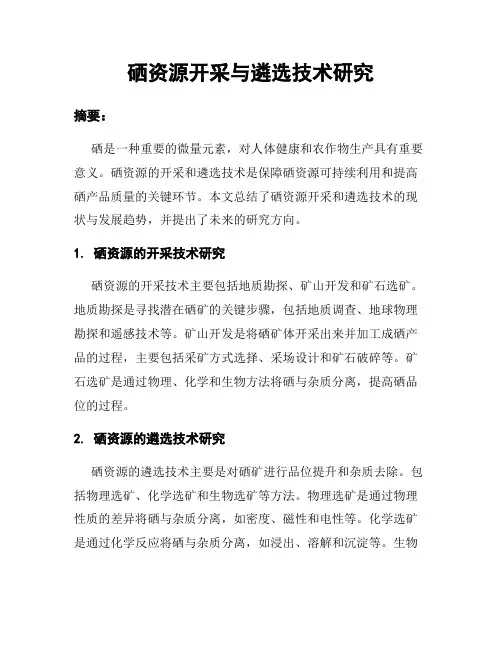 硒资源开采与遴选技术研究

摘要：

硒是一种重要的微量元素，对人体健康和农作物生产具有重要意义。硒资源的开采和遴选技术是保障硒资源可持续利用和提高硒产品质量的关键环节。本文总结了硒资源开采和遴选技术的现状与发展趋势，并提出了未来的研究方向。

1. 硒资源的开采技术研究

硒资源的开采技术主要包括地质勘探、矿山开发和矿石选矿。地质勘探是寻找潜在硒矿的关键步骤，包括地质调查、地球物理勘探和遥感技术等。矿山开发是将硒矿体开采出来并加工成硒产品的过程，主要包括采矿方式选择、采场设计和矿石破碎等。矿石选矿是通过物理、化学和生物方法将硒与杂质分离，提高硒品位的过程。

2. 硒资源的遴选技术研究

硒资源的遴选技术主要是对硒矿进行品位提升和杂质去除。包括物理选矿、化学选矿和生物选矿等方法。物理选矿是通过物理性质的差异将硒与杂质分离，如密度、磁性和电性等。化学选矿是通过化学反应将硒与杂质分离，如浸出、溶解和沉淀等。生物